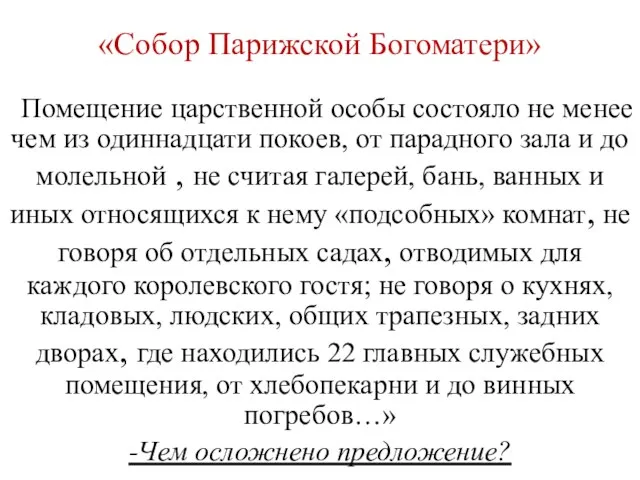 «Собор Парижской Богоматери»

Помещение царственной особы состояло не менее чем из одиннадцати покоев, от парадного зала и до молельной , не считая галерей, бань, ванных и иных относящихся к нему «подсобных» комнат, не говоря об отдельных садах, отводимых для каждого королевского гостя; не говоря о кухнях, кладовых, людских, общих трапезных, задних дворах, где находились 22 главных служебных помещения, от хлебопекарни и до винных погребов…»

-Чем осложнено предложение?